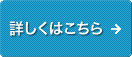 詳しくはこちら →